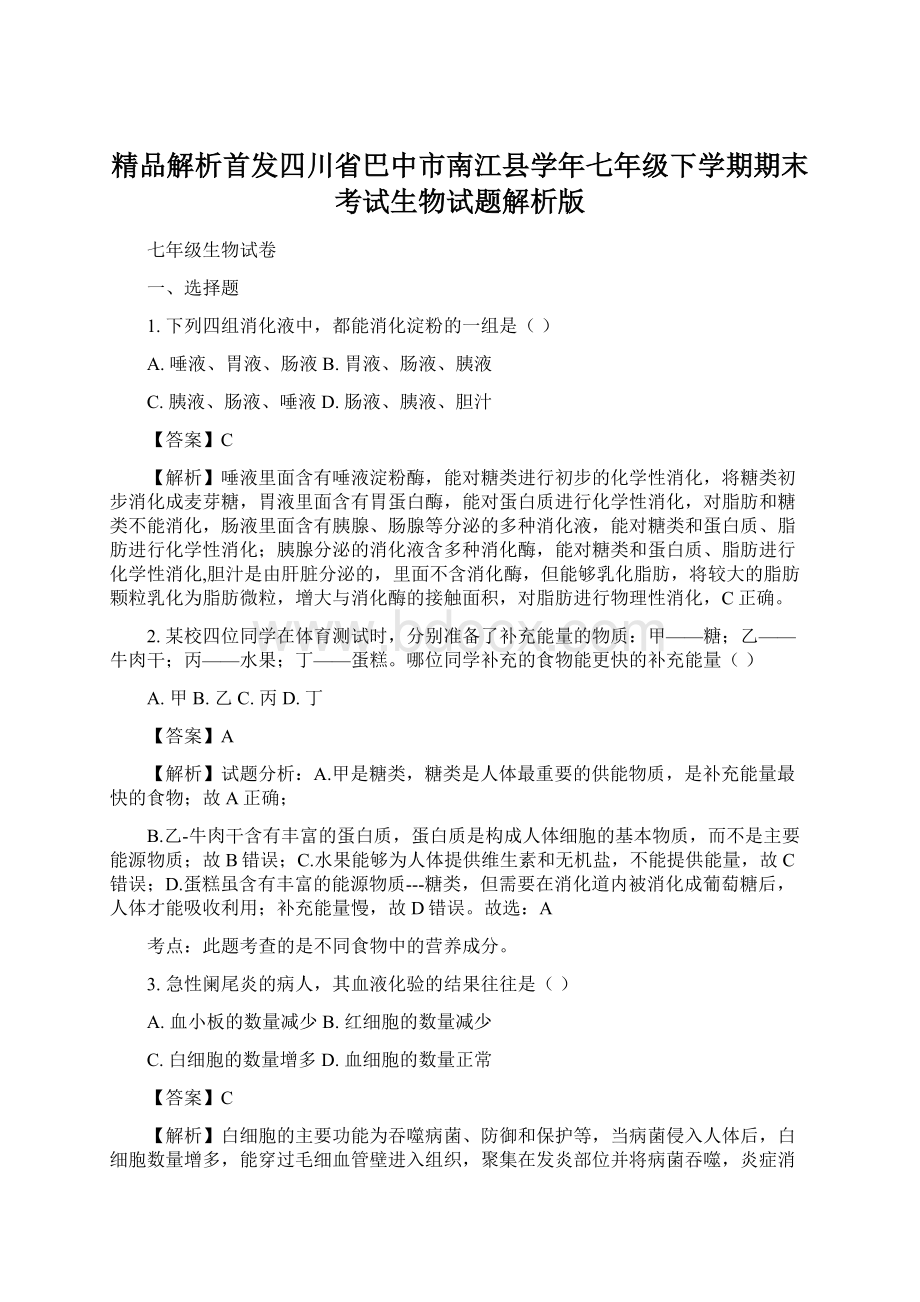 精品解析首发四川省巴中市南江县学年七年级下学期期末考试生物试题解析版

七年级生物试卷

一、选择题

1. 下列四组消化液中，都能消化淀粉的一组是（ ）

A. 唾液、胃液、肠液 B. 胃液、肠液、胰液

C. 胰液、肠液、唾液 D. 肠液、胰液、胆汁

【答案】C

【解析】唾液里面含有唾液淀粉酶，能对糖类进行初步的化学性消化，将糖类初步消化成麦芽糖，胃液里面含有胃蛋白酶，能对蛋白质进行化学性消化，对脂肪和糖类不能消化，肠液里面含有胰腺、肠腺等分泌的多种消化液，能对糖类和蛋白质、脂肪进行化学性消化；胰腺分泌的消化液含多种消化酶，能对糖类和蛋白质、脂肪进行化学性消化,胆汁是由肝脏分泌的，里面不含消化酶，但能够乳化脂肪，将较大的脂肪颗粒乳化为脂肪微粒，增大与消化酶的接触面积，对脂肪进行物理性消化，C 正确。

2. 某校四位同学在体育测试时，分别准备了补充能量的物质：甲——糖；乙——牛肉干；丙——水果；丁——蛋糕。哪位同学补充的食物能更快的补充能量（ ）

A. 甲 B. 乙 C. 丙 D. 丁

【答案】A

【解析】试题分析：A.甲是糖类，糖类是人体最重要的供能物质，是补充能量最快的食物；故 A 正确；

B.乙-牛肉干含有丰富的蛋白质，蛋白质是构成人体细胞的基本物质，而不是主要能源物质；故 B 错误；C.水果能够为人体提供维生素和无机盐，不能提供能量，故 C 错误；D.蛋糕虽含有丰富的能源物质---糖类，但需要在消化道内被消化成葡萄糖后，人体才能吸收利用；补充能量慢，故 D 错误。故选：A

考点：此题考查的是不同食物中的营养成分。

3. 急性阑尾炎的病人，其血液化验的结果往往是（ ）

A. 血小板的数量减少 B. 红细胞的数量减少

C. 白细胞的数量增多 D. 血细胞的数量正常

【答案】C

【解析】白细胞的主要功能为吞噬病菌、防御和保护等，当病菌侵入人体后，白细胞数量增多，能穿过毛细血管壁进入组织，聚集在发炎部位并将病菌吞噬，炎症消